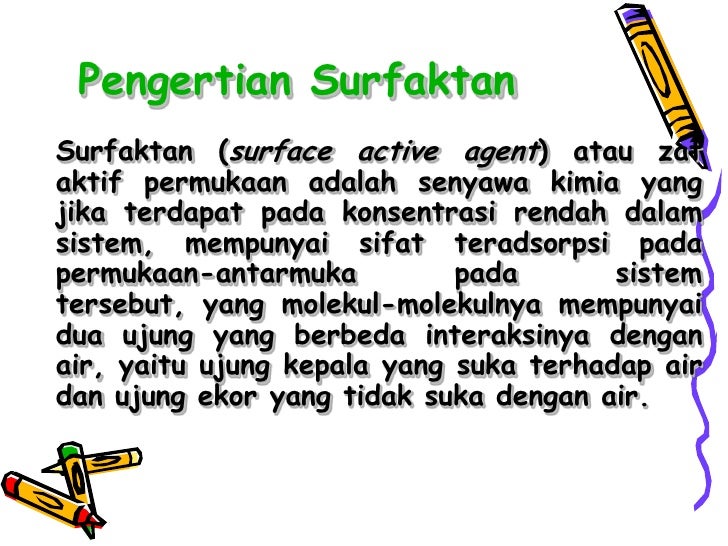 Pengertian Surfaktan

Surfaktan (surface active agent) atau zat aktif permukaan adalah senyawa kimia yang jika terdapat pada konsentrasi rendah dalam sistem, mempunyai sifat teradsorpsi pada permukaan-antarmuka pada sistem tersebut, yang molekul-molekulnya mempunyai dua ujung yang berbeda interaksinya dengan air, yaitu ujung kepala yang suka terhadap air dan ujung ekor yang tidak suka dengan air.